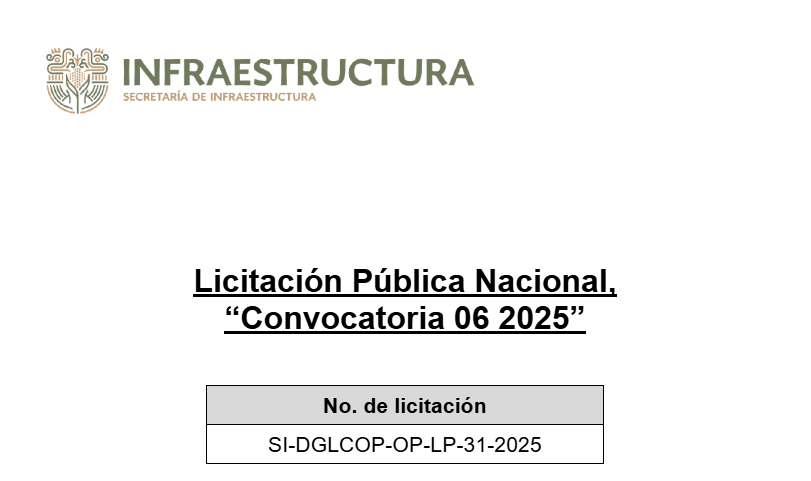 INFRAESTRUCTURA
SECRETARÍA DE INFRAESTRUCTURA

Licitación Pública Nacional,
"Convocatoria 06 2025"

| No. de licitación |
|---|
| SI-DGLCOP-OP-LP-31-2025 |